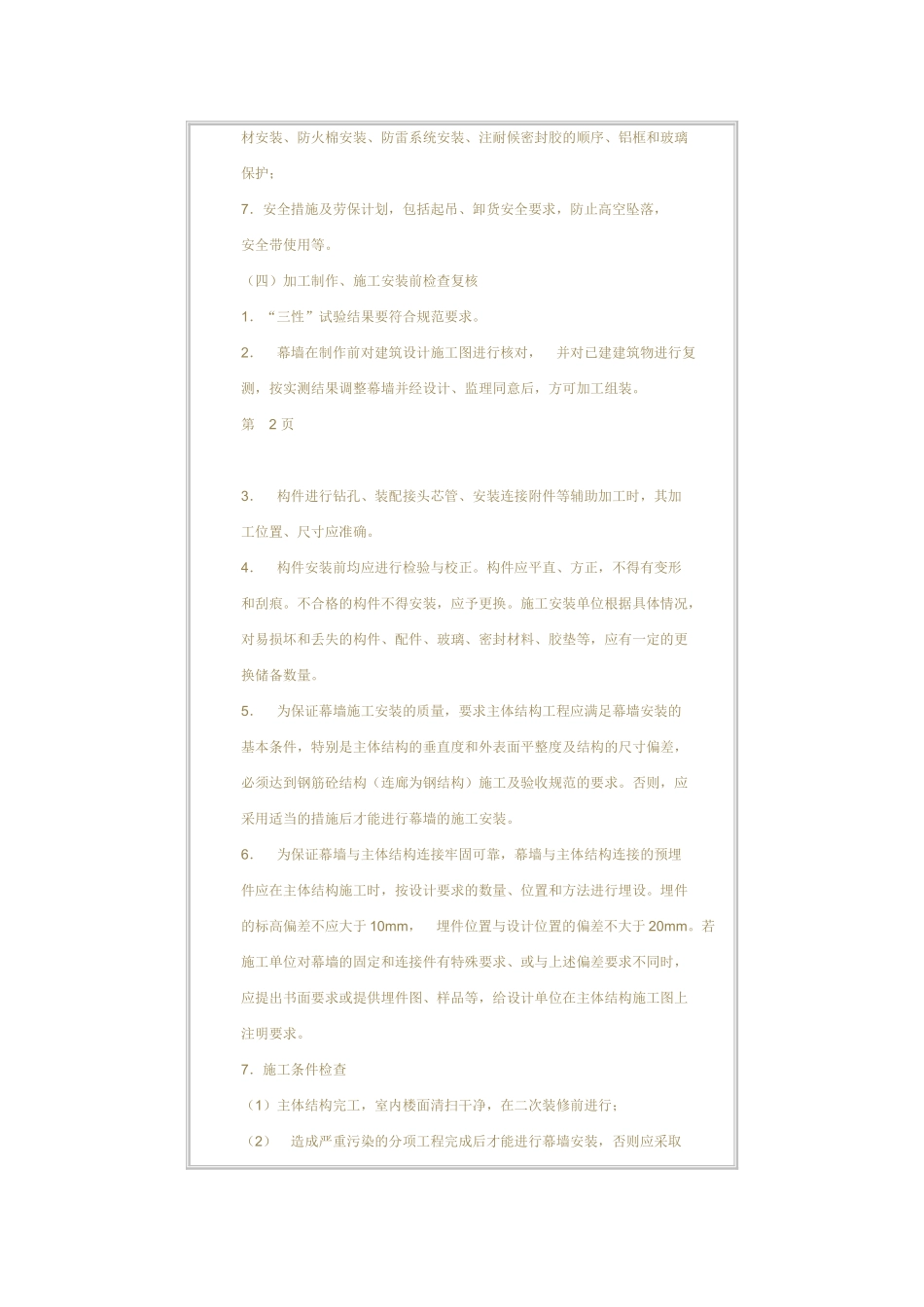 材安装、防火棉安装、防雷系统安装、注耐候密封胶的顺序、铝框和玻璃保护；

7．安全措施及劳保计划，包括起吊、卸货安全要求，防止高空坠落，安全带使用等。

（四）加工制作、施工安装前检查复核

1．“三性”试验结果要符合规范要求。

2． 幕墙在制作前对建筑设计施工图进行核对， 并对已建建筑物进行复测，按实测结果调整幕墙并经设计、监理同意后，方可加工组装。

第 2 页

3． 构件进行钻孔、装配接头芯管、安装连接附件等辅助加工时，其加工位置、尺寸应准确。

4． 构件安装前均应进行检验与校正。构件应平直、方正，不得有变形和刮痕。不合格的构件不得安装，应予更换。施工安装单位根据具体情况，对易损坏和丢失的构件、配件、玻璃、密封材料、胶垫等，应有一定的更换储备数量。

5． 为保证幕墙施工安装的质量，要求主体结构工程应满足幕墙安装的基本条件，特别是主体结构的垂直度和外表面平整度及结构的尺寸偏差，必须达到钢筋砼结构（连廊为钢结构）施工及验收规范的要求。否则，应采用适当的措施后才能进行幕墙的施工安装。

6． 为保证幕墙与主体结构连接牢固可靠，幕墙与主体结构连接的预埋件应在主体结构施工时，按设计要求的数量、位置和方法进行埋设。埋件的标高偏差不应大于 10mm， 埋件位置与设计位置的偏差不大于 20mm。若施工单位对幕墙的固定和连接件有特殊要求、或与上述偏差要求不同时，应提出书面要求或提供埋件图、样品等，给设计单位在主体结构施工图上注明要求。

7．施工条件检查

（1）主体结构完工，室内楼面清扫干净，在二次装修前进行；

（2） 造成严重污染的分项工程完成后才能进行幕墙安装，否则应采取